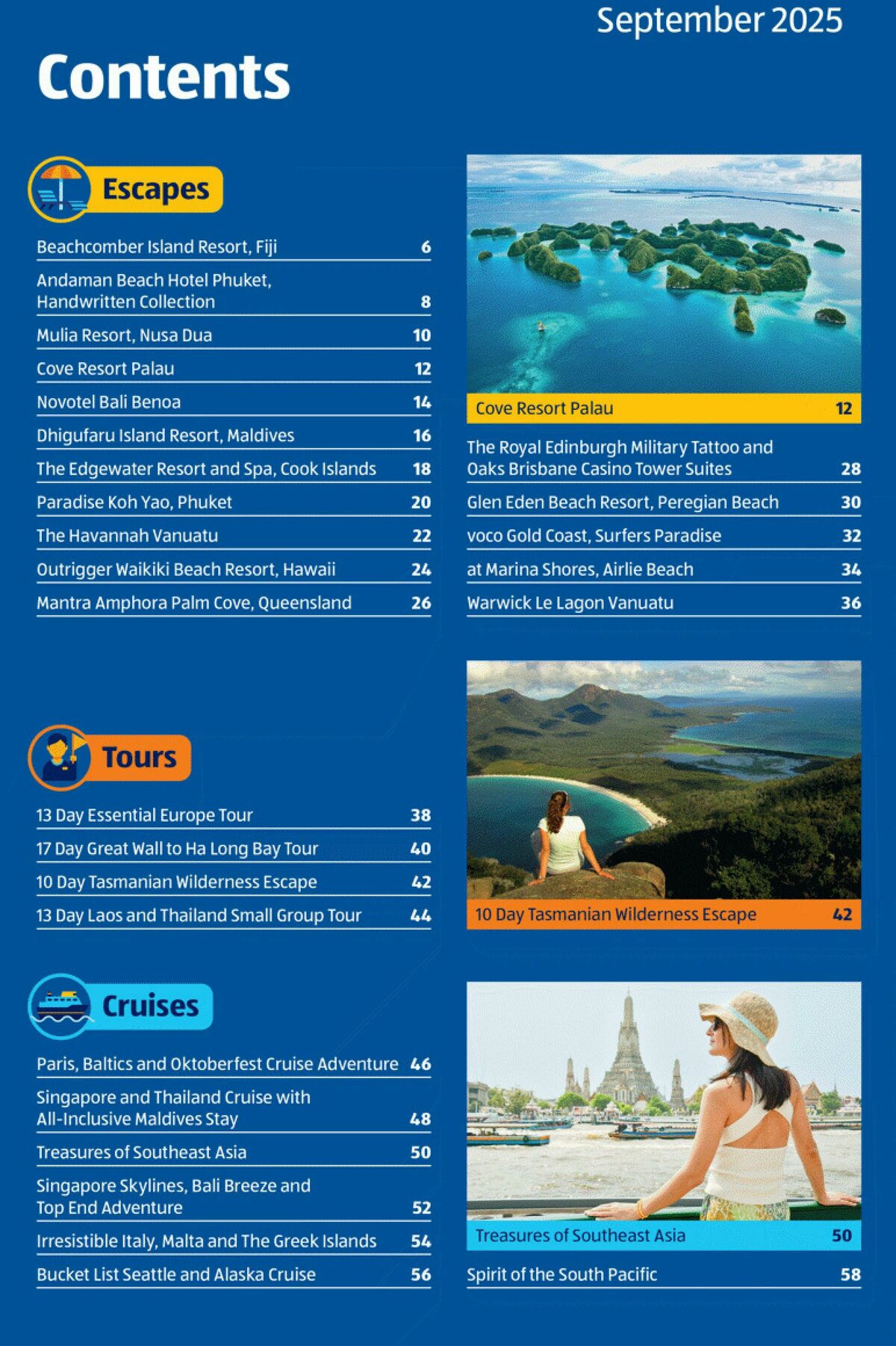 September 2025

Contents

Escapes

Beachcomber Island Resort, Fiji 6

Andaman Beach Hotel Phuket, Handwritten Collection 8

Mulia Resort, Nusa Dua 10

Cove Resort Palau 12

Novotel Bali Benoa 14

Dhigufaru Island Resort, Maldives 16

The Edgewater Resort and Spa, Cook Islands 18

Paradise Koh Yao, Phuket 20

The Havannah Vanuatu 22

Outrigger Waikiki Beach Resort, Hawaii 24

Mantra Amphora Palm Cove, Queensland 26

Cove Resort Palau 12

The Royal Edinburgh Military Tattoo and Oaks Brisbane Casino Tower Suites 28

Glen Eden Beach Resort, Peregian Beach 30

voco Gold Coast, Surfers Paradise 32

at Marina Shores, Airlie Beach 34

Warwick Le Lagon Vanuatu 36

Tours

13 Day Essential Europe Tour 38

17 Day Great Wall to Ha Long Bay Tour 40

10 Day Tasmanian Wilderness Escape 42

13 Day Laos and Thailand Small Group Tour 44

10 Day Tasmanian Wilderness Escape 42

Cruises

Paris, Baltics and Oktoberfest Cruise Adventure 46

Singapore and Thailand Cruise with All-Inclusive Maldives Stay 48

Treasures of Southeast Asia 50

Singapore Skylines, Bali Breeze and Top End Adventure 52

Irresistible Italy, Malta and The Greek Islands 54

Bucket List Seattle and Alaska Cruise 56

Treasures of Southeast Asia 50

Spirit of the South Pacific 58